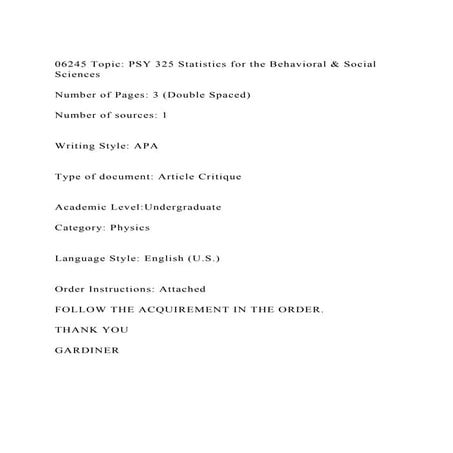 06245 Topic: PSY 325 Statistics for the Behavioral & Social Sciences

Number of Pages: 3 (Double Spaced)

Number of sources: 1

Writing Style: APA

Type of document: Article Critique

Academic Level:Undergraduate

Category: Physics

Language Style: English (U.S.)

Order Instructions: Attached

FOLLOW THE ACQUIREMENT IN THE ORDER.

THANK YOU

GARDINER